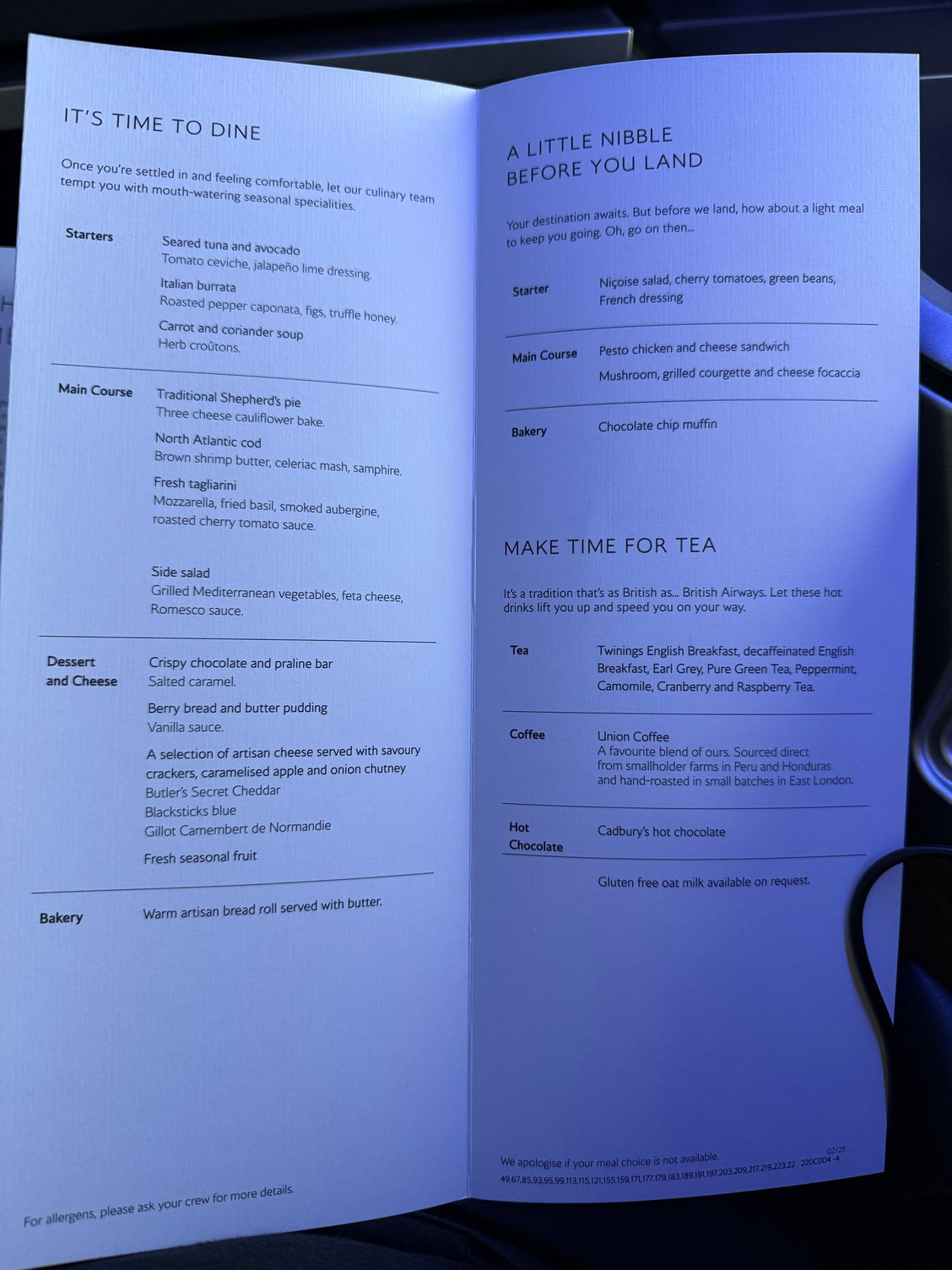 IT'S TIME TO DINE

Once you're settled in and feeling comfortable, let our culinary team tempt you with mouth-watering seasonal specialities.

Starters
Seared tuna and avocado
Tomato ceviche, jalapeño lime dressing.
Italian burrata
Roasted pepper caponata, figs, truffle honey.
Carrot and coriander soup
Herb croûtons.

Main Course
Traditional Shepherd's pie
Three cheese cauliflower bake.
North Atlantic cod
Brown shrimp butter, celeriac mash, samphire.
Fresh tagliarini
Mozzarella, fried basil, smoked aubergine, roasted cherry tomato sauce.

Side salad
Grilled Mediterranean vegetables, feta cheese, Romesco sauce.

Dessert and Cheese
Crispy chocolate and praline bar
Salted caramel.
Berry bread and butter pudding
Vanilla sauce.
A selection of artisan cheese served with savoury crackers, caramelised apple and onion chutney
Butler's Secret Cheddar
Blacksticks blue
Gillot Camembert de Normandie
Fresh seasonal fruit

Bakery
Warm artisan bread roll served with butter.

For allergens, please ask your crew for more details.

A LITTLE NIBBLE BEFORE YOU LAND

Your destination awaits. But before we land, how about a light meal to keep you going. Oh, go on then...

Starter
Niçoise salad, cherry tomatoes, green beans, French dressing

Main Course
Pesto chicken and cheese sandwich
Mushroom, grilled courgette and cheese focaccia

Bakery
Chocolate chip muffin

MAKE TIME FOR TEA

It's a tradition that's as British as... British Airways. Let these hot drinks lift you up and speed you on your way.

Tea
Twinings English Breakfast, decaffeinated English Breakfast, Earl Grey, Pure Green Tea, Peppermint, Camomile, Cranberry and Raspberry Tea.

Coffee
Union Coffee
A favourite blend of ours. Sourced direct from smallholder farms in Peru and Honduras and hand-roasted in small batches in East London.

Hot Chocolate
Cadbury's hot chocolate

Gluten free oat milk available on request.

We apologise if your meal choice is not available.
02/25
49,67,85,93,95,99,113,115,121,155,159,171,177,179,183,189,191,197,203,209,217,219,223,22 220C004-4